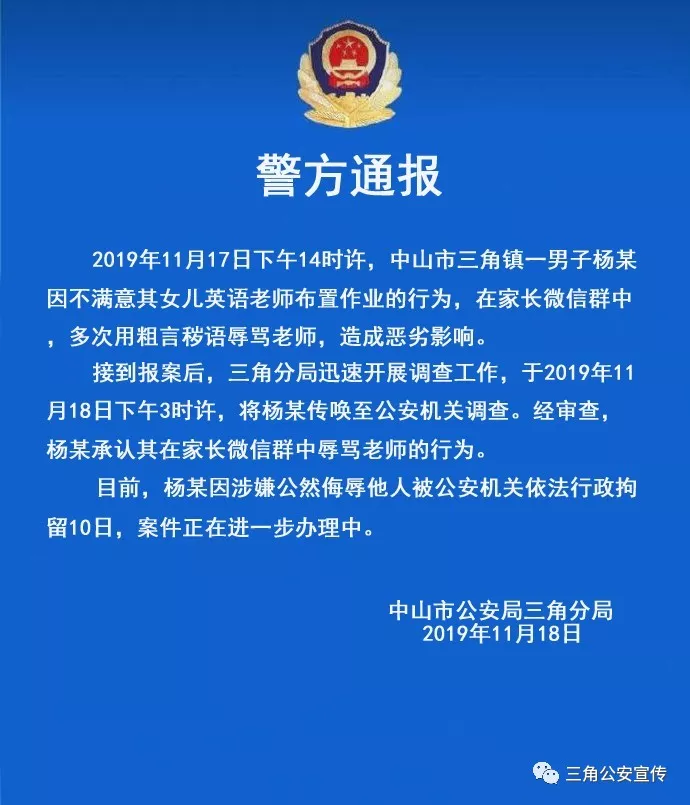 警方通报

2019年11月17日下午14时许，中山市三角镇一男子杨某因不满意其女儿英语老师布置作业的行为，在家长微信群中，多次用粗言秽语辱骂老师，造成恶劣影响。

接到报案后，三角分局迅速开展调查工作，于2019年11月18日下午3时许，将杨某传唤至公安机关调查。经审查，杨某承认其在家长微信群中辱骂老师的行为。

目前，杨某因涉嫌公然侮辱他人被公安机关依法行政拘留10日，案件正在进一步办理中。

中山市公安局三角分局
2019年11月18日

三角公安宣传